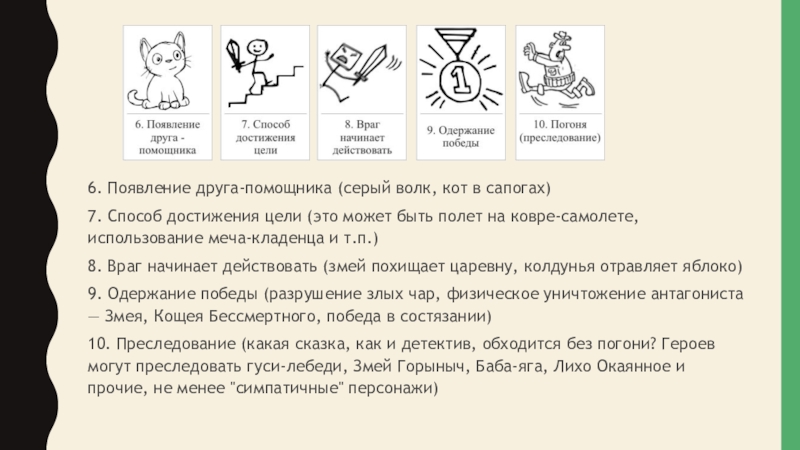 6. Появление друга - помощника

7. Способ достижения цели

8. Враг начинает действовать

9. Одержание победы

10. Погоня (преследование)

6. Появление друга-помощника (серый волк, кот в сапогах)

7. Способ достижения цели (это может быть полет на ковре-самолете, использование меча-кладенца и т.п.)

8. Враг начинает действовать (змей похищает царевну, колдунья отравляет яблоко)

9. Одержание победы (разрушение злых чар, физическое уничтожение антагониста — Змея, Кощея Бессмертного, победа в состязании)

10. Преследование (какая сказка, как и детектив, обходится без погони? Героев могут преследовать гуси-лебеди, Змей Горыныч, Баба-яга, Лихо Окаянное и прочие, не менее "симпатичные" персонажи)